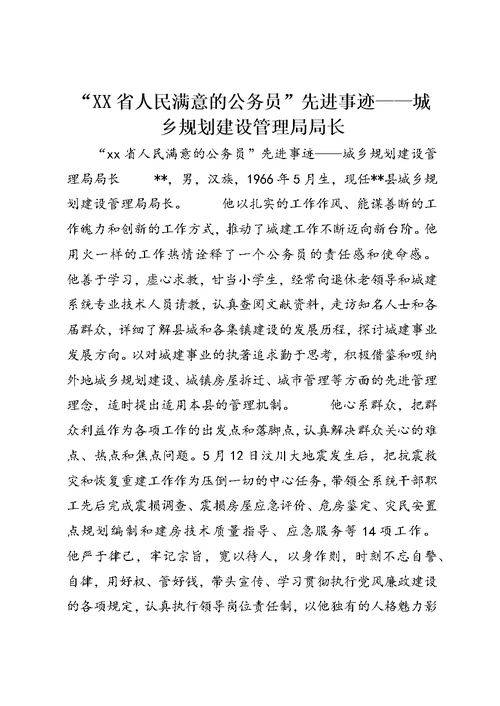 “XX省人民满意的公务员”先进事迹——城乡规划建设管理局局长

“xx省人民满意的公务员”先进事迹——城乡规划建设管理局局长 **，男，汉族，1966年5月生，现任**县城乡规划建设管理局局长。 他以扎实的工作作风、能谋善断的工作魄力和创新的工作方式，推动了城建工作不断迈向新台阶。他用火一样的工作热情诠释了一个公务员的责任感和使命感。他善于学习，虚心求教，甘当小学生，经常向退休老领导和城建系统专业技术人员请教，认真查阅文献资料，走访知名人士和各届群众，详细了解县城和各集镇建设的发展历程，探讨城建事业发展方向。以对城建事业的执著追求勤于思考，积极借鉴和吸纳外地城乡规划建设、城镇房屋拆迁、城市管理等方面的先进管理理念，适时提出适用本县的管理机制。 他心系群众，把群众利益作为各项工作的出发点和落脚点，认真解决群众关心的难点、热点和焦点问题。5月12日汶川大地震发生后，把抗震救灾和恢复重建工作作为压倒一切的中心任务，带领全系统干部职工先后完成震损调查、震损房屋应急评价、危房鉴定、灾民安置点规划编制和建房技术质量指导、应急服务等14项工作。他严于律己，牢记宗旨，宽以待人，以身作则，时刻不忘自警、自律，用好权、管好钱，带头宣传、学习贯彻执行党风廉政建设的各项规定，认真执行领导岗位责任制，以他独有的人格魅力影